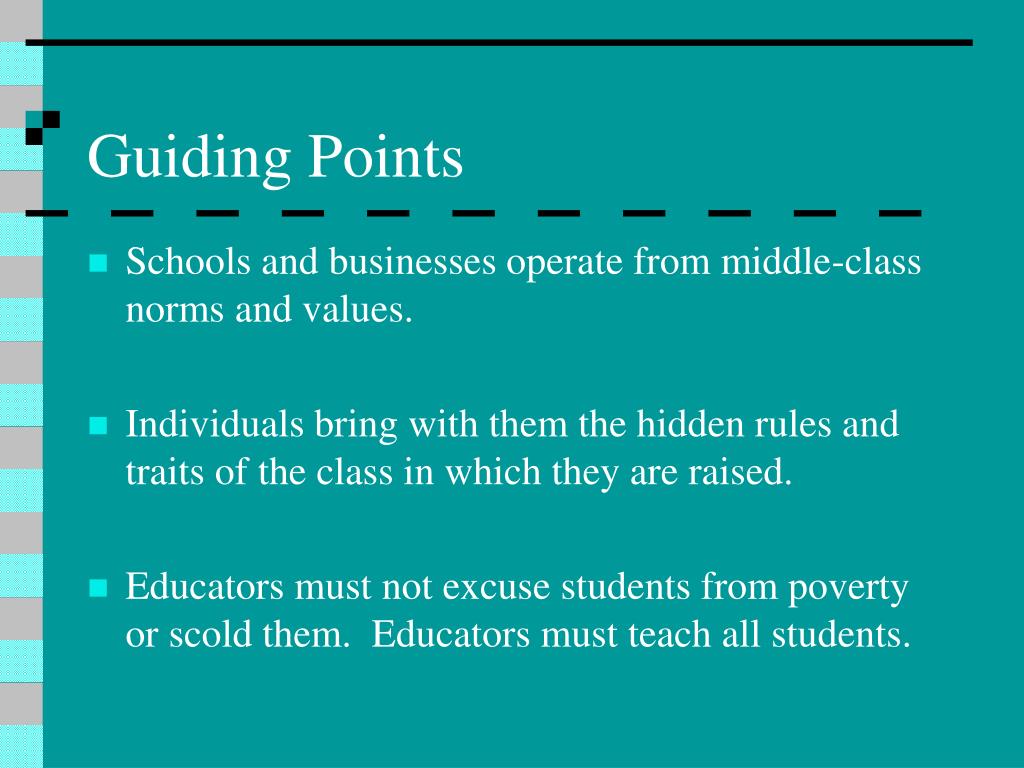 Guiding Points

- Schools and businesses operate from middle-class norms and values.

- Individuals bring with them the hidden rules and traits of the class in which they are raised.

- Educators must not excuse students from poverty or scold them.  Educators must teach all students.